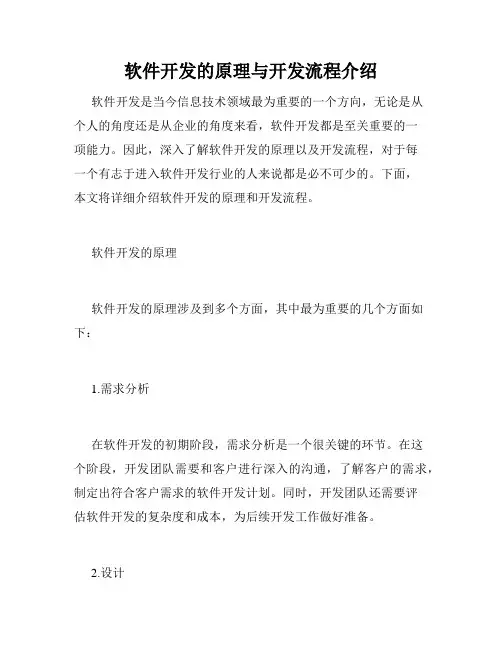 软件开发的原理与开发流程介绍

软件开发是当今信息技术领域最为重要的一个方向，无论是从个人的角度还是从企业的角度来看，软件开发都是至关重要的一项能力。因此，深入了解软件开发的原理以及开发流程，对于每一个有志于进入软件开发行业的人来说都是必不可少的。下面，本文将详细介绍软件开发的原理和开发流程。

软件开发的原理

软件开发的原理涉及到多个方面，其中最为重要的几个方面如下：

1.需求分析

在软件开发的初期阶段，需求分析是一个很关键的环节。在这个阶段，开发团队需要和客户进行深入的沟通，了解客户的需求，制定出符合客户需求的软件开发计划。同时，开发团队还需要评估软件开发的复杂度和成本，为后续开发工作做好准备。

2.设计